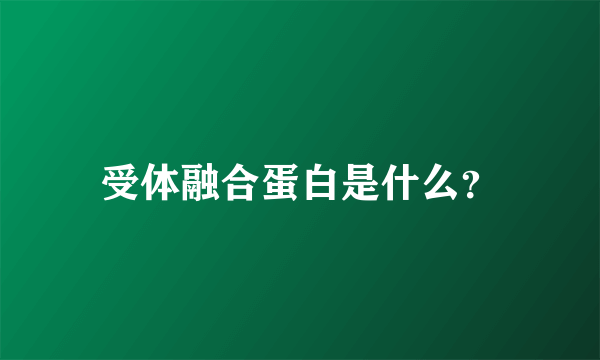 受体融合蛋白是什么?